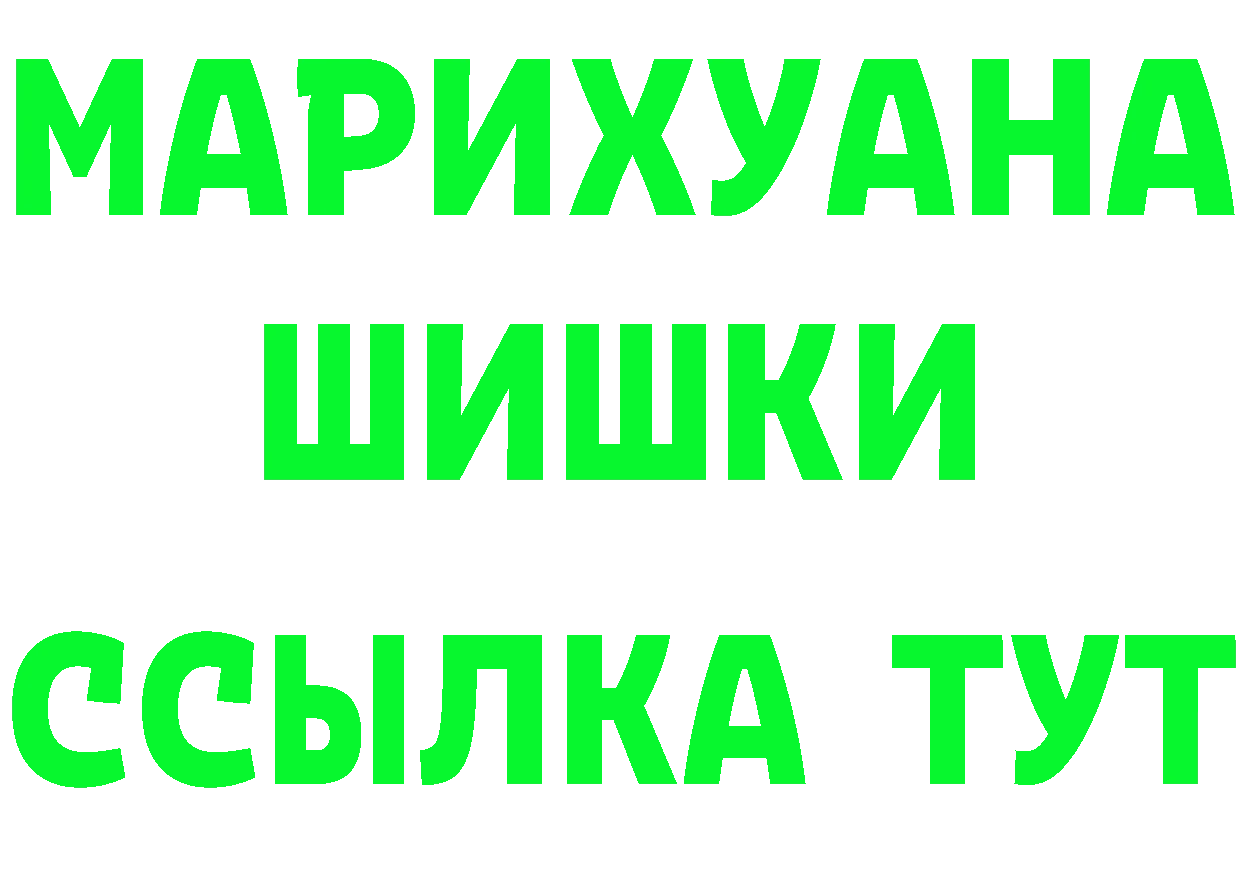 МАРИХУАНА
ШИШКИ
ССЫЛКА ТУТ